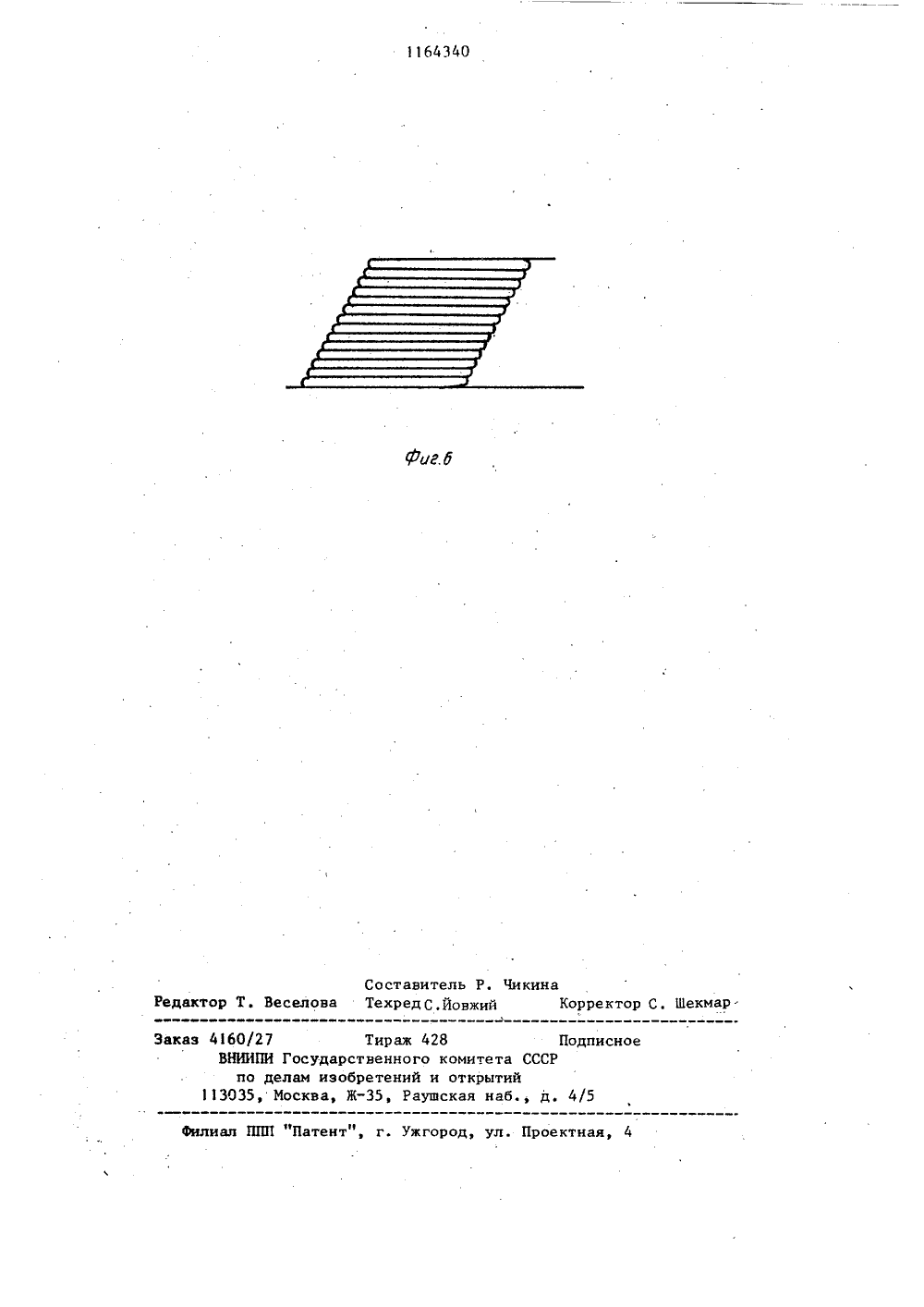 1164340

Фиг.6

Составитель Р. Чикина
Редактор Т. Веселова Техред С.Йовжий Корректор С. Шекмар

Заказ 4160/27 Тираж 428 Подписное
ВНИИПИ Государственного комитета СССР
по делам изобретений и открытий
113035, Москва, Ж-35, Раушская наб., д. 4/5

Филиал ППП "Патент", г. Ужгород, ул. Проектная, 4